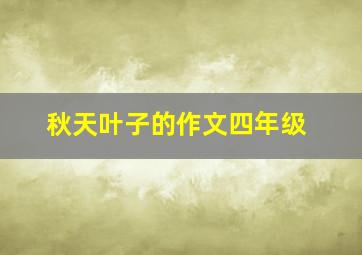 秋天叶子的作文四年级